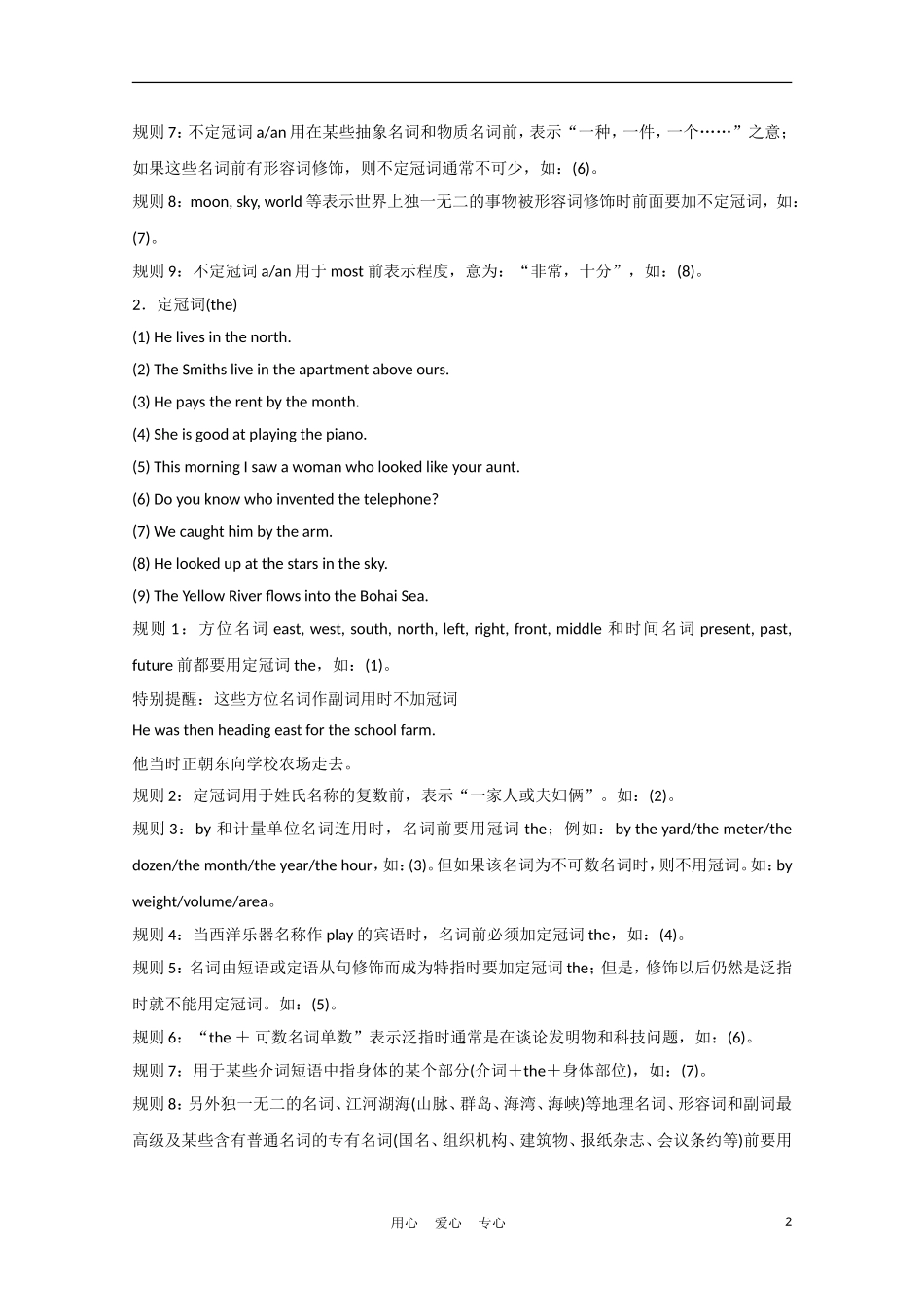 规则 7：不定冠词 a/an 用在某些抽象名词和物质名词前，表示“一种，一件，一个……”之意；如果这些名词前有形容词修饰，则不定冠词通常不可少，如：(6)。

规则 8：moon, sky, world 等表示世界上独一无二的事物被形容词修饰时前面要加不定冠词，如：(7)。

规则 9：不定冠词 a/an 用于 most 前表示程度，意为：“非常，十分”，如：(8)。

2．定冠词(the)

(1) He lives in the north.

(2) The Smiths live in the apartment above ours.

(3) He pays the rent by the month.

(4) She is good at playing the piano.

(5) This morning I saw a woman who looked like your aunt.

(6) Do you know who invented the telephone?

(7) We caught him by the arm.

(8) He looked up at the stars in the sky.

(9) The Yellow River flows into the Bohai Sea.

规则 1：方位名词 east, west, south, north, left, right, front, middle 和时间名词 present, past, future 前都要用定冠词 the，如：(1)。

特别提醒：这些方位名词作副词用时不加冠词

He was then heading east for the school farm.

他当时正朝东向学校农场走去。

规则 2：定冠词用于姓氏名称的复数前，表示“一家人或夫妇俩”。如：(2)。

规则 3：by 和计量单位名词连用时，名词前要用冠词 the；例如：by the yard/the meter/the dozen/the month/the year/the hour，如：(3)。但如果该名词为不可数名词时，则不用冠词。如：by weight/volume/area。

规则 4：当西洋乐器名称作 play 的宾语时，名词前必须加定冠词 the，如：(4)。

规则 5：名词由短语或定语从句修饰而成为特指时要加定冠词 the；但是，修饰以后仍然是泛指时就不能用定冠词。如：(5)。

规则 6：“the ＋ 可数名词单数”表示泛指时通常是在谈论发明物和科技问题，如：(6)。

规则 7：用于某些介词短语中指身体的某个部分(介词＋the＋身体部位)，如：(7)。

规则 8：另外独一无二的名词、江河湖海(山脉、群岛、海湾、海峡)等地理名词、形容词和副词最高级及某些含有普通名词的专有名词(国名、组织机构、建筑物、报纸杂志、会议条约等)前要用

用心 爱心 专心 2